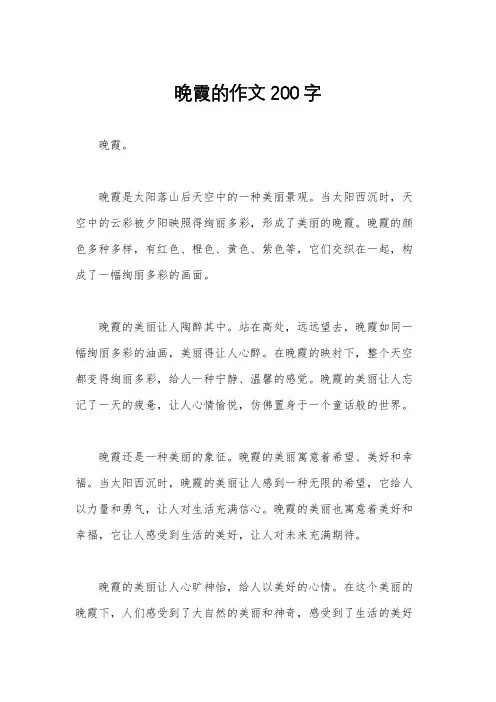 晚霞的作文200字

晚霞。

晚霞是太阳落山后天空中的一种美丽景观。当太阳西沉时，天空中的云彩被夕阳映照得绚丽多彩，形成了美丽的晚霞。晚霞的颜色多种多样，有红色、橙色、黄色、紫色等，它们交织在一起，构成了一幅绚丽多彩的画面。

晚霞的美丽让人陶醉其中。站在高处，远远望去，晚霞如同一幅绚丽多彩的油画，美丽得让人心醉。在晚霞的映衬下，整个天空都变得绚丽多彩，给人一种宁静、温馨的感觉。晚霞的美丽让人忘记了一天的疲惫，让人心情愉悦，仿佛置身于一个童话般的世界。

晚霞还是一种美丽的象征。晚霞的美丽寓意着希望、美好和幸福。当太阳西沉时，晚霞的美丽让人感到一种无限的希望，它给人以力量和勇气，让人对生活充满信心。晚霞的美丽也寓意着美好和幸福，它让人感受到生活的美好，让人对未来充满期待。

晚霞的美丽让人心旷神怡，给人以美好的心情。在这个美丽的晚霞下，人们感受到了大自然的美丽和神奇，感受到了生活的美好